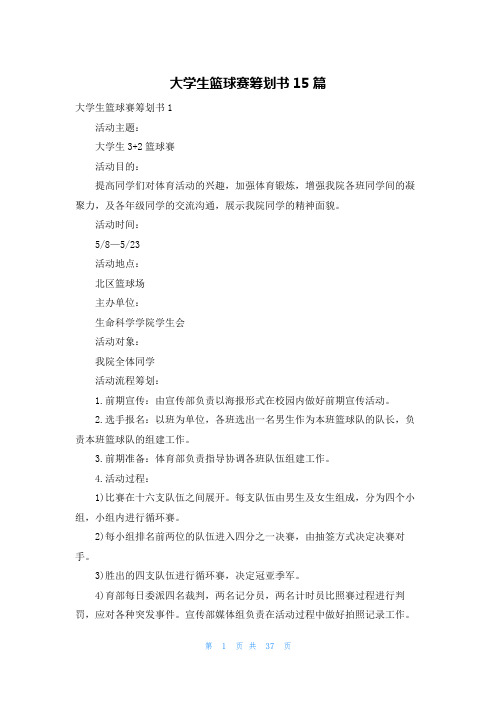 大学生篮球赛筹划书 15 篇

大学生篮球赛筹划书 1

活动主题：

大学生 3+2 篮球赛

活动目的：

提高同学们对体育活动的兴趣，加强体育锻炼，增强我院各班同学间的凝聚力，及各年级同学的交流沟通，展示我院同学的精神面貌。

活动时间：

5/8—5/23

活动地点：

北区篮球场

主办单位：

生命科学学院学生会

活动对象：

我院全体同学

活动流程筹划：

1. 前期宣传：由宣传部负责以海报形式在校园内做好前期宣传活动。

2. 选手报名：以班为单位，各班选出一名男生作为本班篮球队的队长，负责本班篮球队的组建工作。

3. 前期准备：体育部负责指导协调各班队伍组建工作。

4. 活动过程：

1)比赛在十六支队伍之间展开。每支队伍由男生及女生组成，分为四个小组，小组内进行循环赛。

2)每小组排名前两位的队伍进入四分之一决赛，由抽签方式决定决赛对手。

3)胜出的四支队伍进行循环赛，决定冠亚季军。

4)育部每日委派四名裁判，两名记分员，两名计时员比照赛过程进行判罚，应对各种突发事件。宣传部媒体组负责在活动过程中做好拍照记录工作。

第 1 页 共 37 页